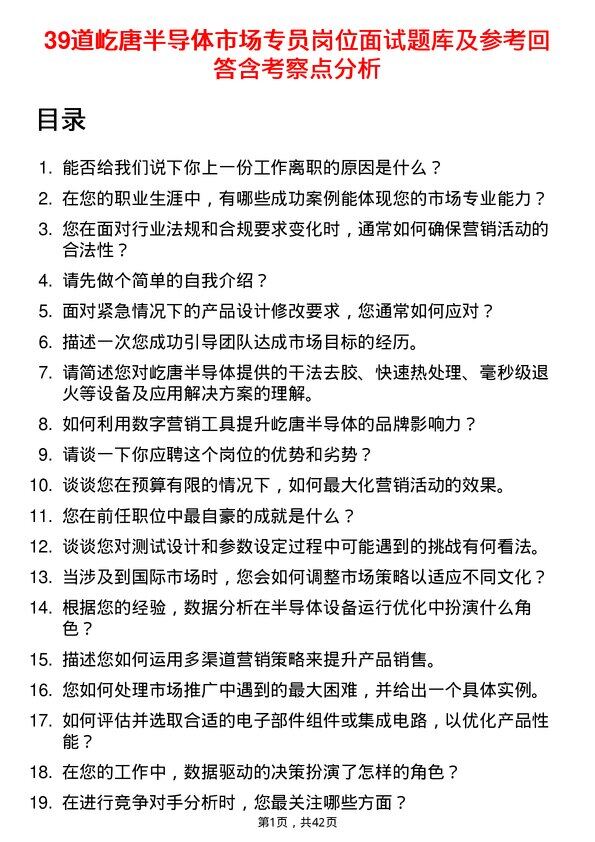 39道屹唐半导体市场专员岗位面试题库及参考回答含考察点分析

目录

1. 能否给我们说下你上一份工作离职的原因是什么？
2. 在您的职业生涯中，有哪些成功案例能体现您的市场专业能力？
3. 您在面对行业法规和合规要求变化时，通常如何确保营销活动的合法性？
4. 请先做个简单的自我介绍？
5. 面对紧急情况下的产品设计修改要求，您通常如何应对？
6. 描述一次您成功引导团队达成市场目标的经历。
7. 请简述您对屹唐半导体提供的干法去胶、快速热处理、毫秒级退火等设备及应用解决方案的理解。
8. 如何利用数字营销工具提升屹唐半导体的品牌影响力？
9. 请谈一下你应聘这个岗位的优势和劣势？
10. 谈谈您在预算有限的情况下，如何最大化营销活动的效果。
11. 您在前任职位中最自豪的成就是什么？
12. 谈谈您对测试设计和参数设定过程中可能遇到的挑战有何看法。
13. 当涉及到国际市场时，您会如何调整市场策略以适应不同文化？
14. 根据您的经验，数据分析在半导体设备运行优化中扮演什么角色？
15. 描述您如何运用多渠道营销策略来提升产品销售。
16. 您如何处理市场推广中遇到的最大困难，并给出一个具体实例。
17. 如何评估并选取合适的电子部件组件或集成电路，以优化产品性能？
18. 在您的工作中，数据驱动的决策扮演了怎样的角色？
19. 在进行竞争对手分析时，您最关注哪些方面？

第1页，共42页